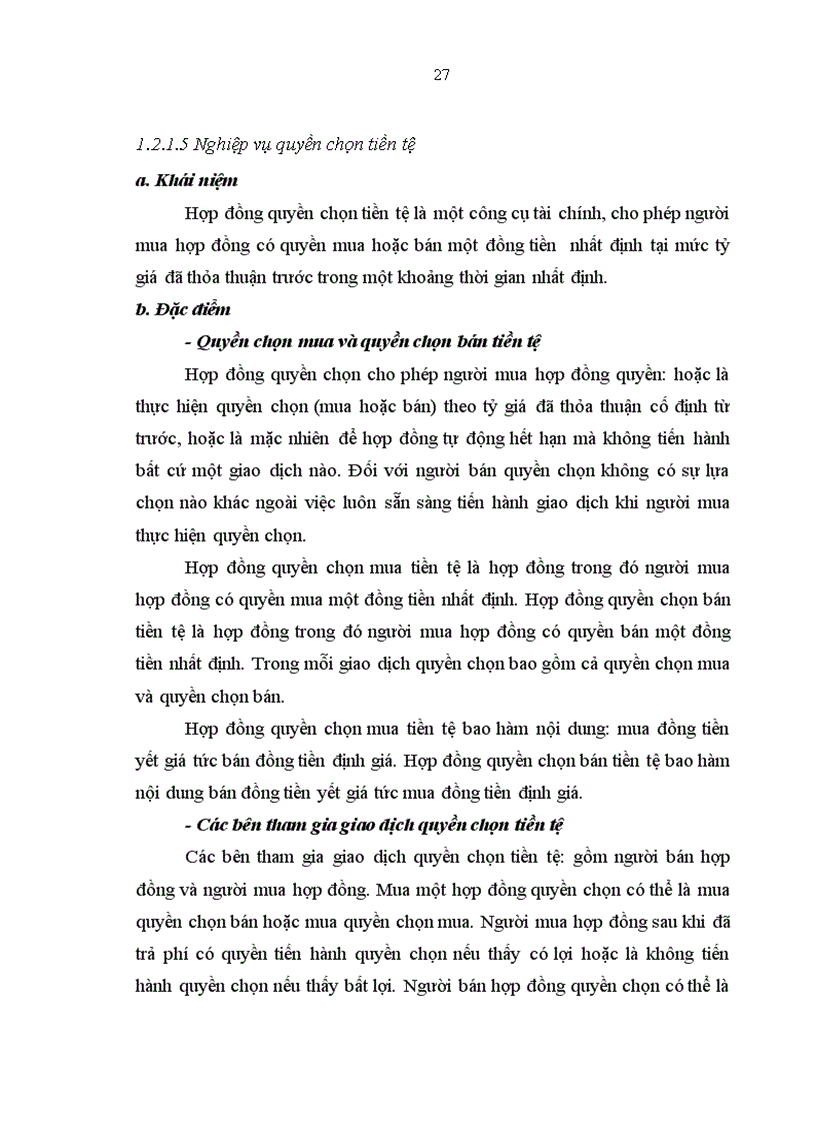 27

1.2.1.5 Nghiệp vụ quyền chọn tiền tệ

a. Khái niệm

Hợp đồng quyền chọn tiền tệ là một công cụ tài chính, cho phép người mua hợp đồng có quyền mua hoặc bán một đồng tiền nhất định tại mức tỷ giá đã thỏa thuận trước trong một khoảng thời gian nhất định.

b. Đặc điểm

- Quyền chọn mua và quyền chọn bán tiền tệ

Hợp đồng quyền chọn cho phép người mua hợp đồng quyền: hoặc là thực hiện quyền chọn (mua hoặc bán) theo tỷ giá đã thỏa thuận cố định từ trước, hoặc là mặc nhiên để hợp đồng tự động hết hạn mà không tiến hành bất cứ một giao dịch nào. Đối với người bán quyền chọn không có sự lựa chọn nào khác ngoài việc luôn sẵn sàng tiến hành giao dịch khi người mua thực hiện quyền chọn.

Hợp đồng quyền chọn mua tiền tệ là hợp đồng trong đó người mua hợp đồng có quyền mua một đồng tiền nhất định. Hợp đồng quyền chọn bán tiền tệ là hợp đồng trong đó người mua hợp đồng có quyền bán một đồng tiền nhất định. Trong mỗi giao dịch quyền chọn bao gồm cả quyền chọn mua và quyền chọn bán.

Hợp đồng quyền chọn mua tiền tệ bao hàm nội dung: mua đồng tiền yết giá tức bán đồng tiền định giá. Hợp đồng quyền chọn bán tiền tệ bao hàm nội dung bán đồng tiền yết giá tức mua đồng tiền định giá.

- Các bên tham gia giao dịch quyền chọn tiền tệ

Các bên tham gia giao dịch quyền chọn tiền tệ: gồm người bán hợp đồng và người mua hợp đồng. Mua một hợp đồng quyền chọn có thể là mua quyền chọn bán hoặc mua quyền chọn mua. Người mua hợp đồng sau khi đã trả phí có quyền tiến hành quyền chọn nếu thấy có lợi hoặc là không tiến hành quyền chọn nếu thấy bất lợi. Người bán hợp đồng quyền chọn có thể là